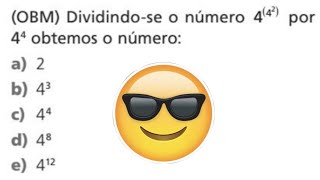 (OBM) Dividindo-se o número $4^{(4^2)}$ por $4^4$ obtemos o número:

a) 2
b) $4^3$
c) $4^4$
d) $4^8$
e) $4^{12}$